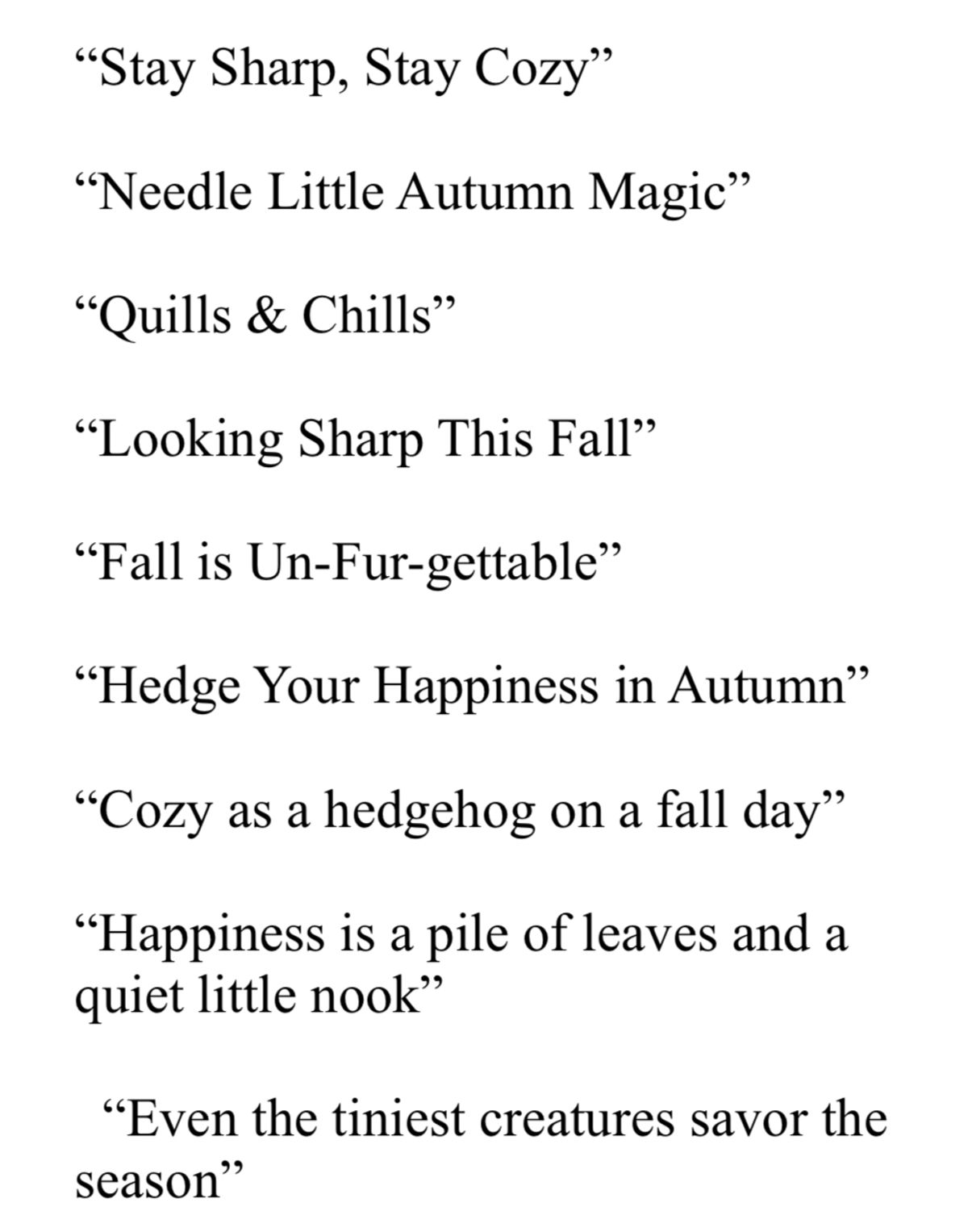 "Stay Sharp, Stay Cozy"

"Needle Little Autumn Magic"

"Quills & Chills"

"Looking Sharp This Fall"

"Fall is Un-Fur-gettable"

"Hedge Your Happiness in Autumn"

"Cozy as a hedgehog on a fall day"

"Happiness is a pile of leaves and a quiet little nook"

"Even the tiniest creatures savor the season"